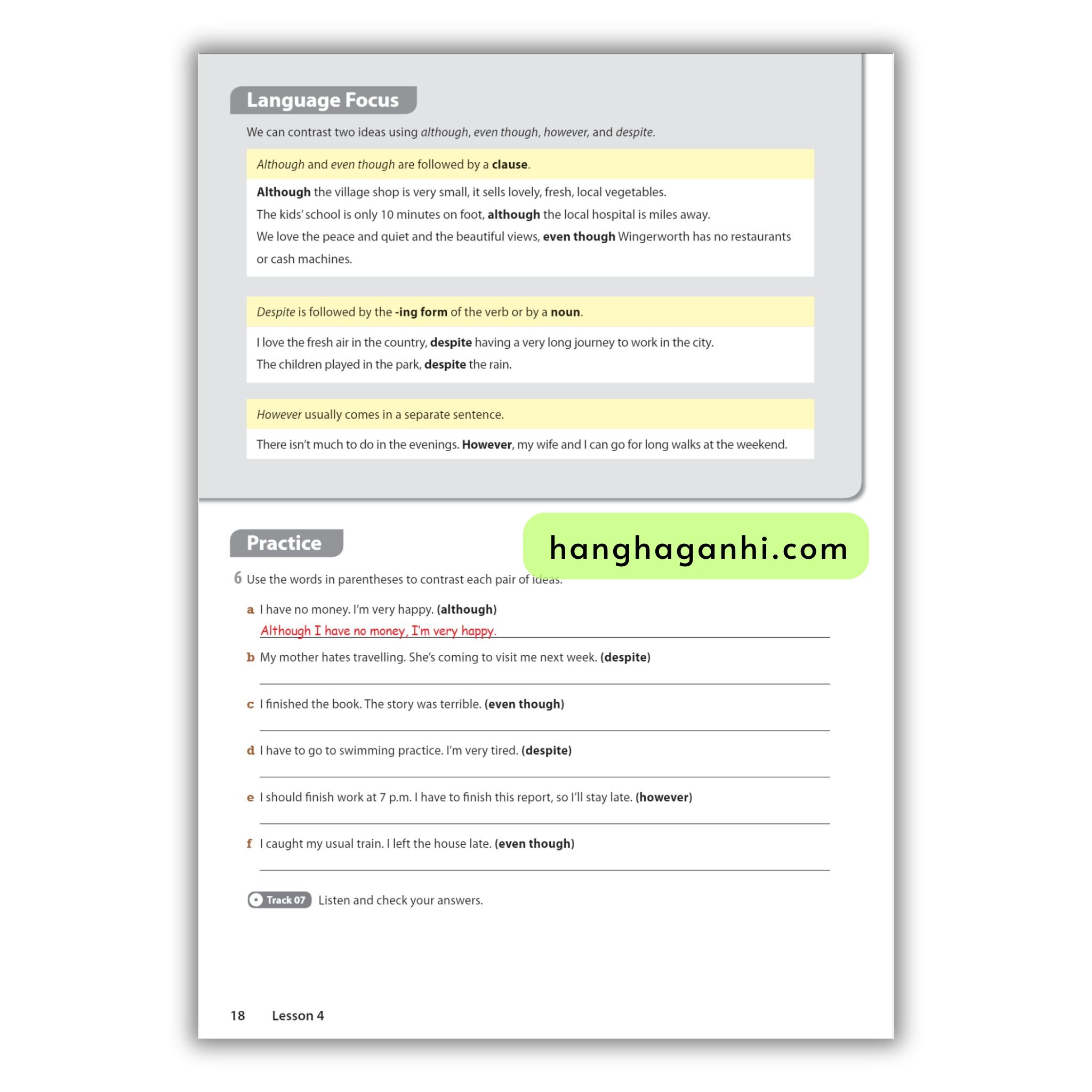 Language Focus

We can contrast two ideas using although, even though, however, and despite.

Although and even though are followed by a clause.

Although the village shop is very small, it sells lovely, fresh, local vegetables.

The kids' school is only 10 minutes on foot, although the local hospital is miles away.

We love the peace and quiet and the beautiful views, even though Wingerworth has no restaurants or cash machines.

Despite is followed by the -ing form of the verb or by a noun.

I love the fresh air in the country, despite having a very long journey to work in the city.

The children played in the park, despite the rain.

However usually comes in a separate sentence.

There isn't much to do in the evenings. However, my wife and I can go for long walks at the weekend.

Practice

6 Use the words in parentheses to contrast each pair of ideas.

a I have no money. I'm very happy. (although)
Although I have no money, I'm very happy.

b My mother hates travelling. She's coming to visit me next week. (despite)
____

c I finished the book. The story was terrible. (even though)
____

d I have to go to swimming practice. I'm very tired. (despite)
____

e I should finish work at 7 p.m. I have to finish this report, so I'll stay late. (however)
____

f I caught my usual train. I left the house late. (even though)
____

Track 07 Listen and check your answers.

18 Lesson 4

hanghaganhi.com